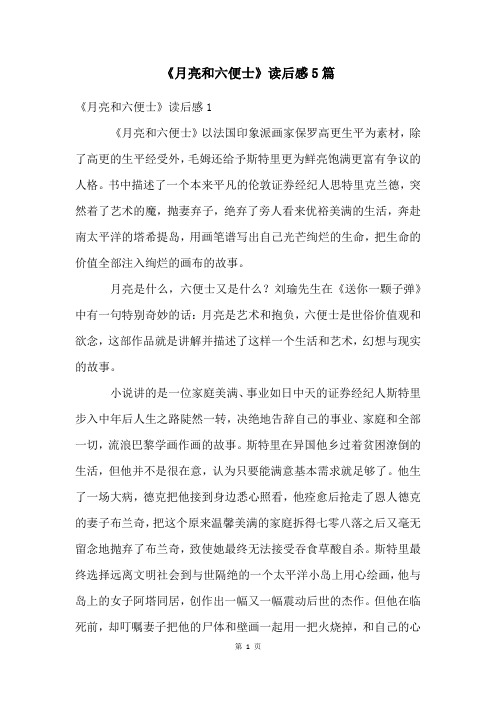 《月亮和六便士》读后感5篇

《月亮和六便士》读后感1

《月亮和六便士》以法国印象派画家保罗高更生平为素材，除了高更的生平经受外，毛姆还给予斯特里更为鲜亮饱满更富有争议的人格。书中描述了一个本来平凡的伦敦证券经纪人思特里克兰德，突然着了艺术的魔，抛妻弃子，绝弃了旁人看来优裕美满的生活，奔赴南太平洋的塔希提岛，用画笔谱写出自己光芒绚烂的生命，把生命的价值全部注入绚烂的画布的故事。

月亮是什么，六便士又是什么？刘瑜先生在《送你一颗子弹》中有一句特别奇妙的话：月亮是艺术和抱负，六便士是世俗价值观和欲念，这部作品就是讲解并描述了这样一个生活和艺术，幻想与现实的故事。

小说讲的是一位家庭美满、事业如日中天的证券经纪人斯特里步入中年后人生之路陡然一转，决绝地告辞自己的事业、家庭和全部一切，流浪巴黎学画作画的故事。斯特里在异国他乡过着贫困潦倒的生活，但他并不是很在意，认为只要能满意基本需求就足够了。他生了一场大病，德克把他接到身边悉心照看，他痊愈后抢走了恩人德克的妻子布兰奇，把这个原来温馨美满的家庭拆得七零八落之后又毫无留念地抛弃了布兰奇，致使她最终无法接受吞食草酸自杀。斯特里最终选择远离文明社会到与世隔绝的一个太平洋小岛上用心绘画，他与岛上的女子阿塔同居，创作出一幅又一幅震动后世的杰作。但他在临死前，却叮嘱妻子把他的尸体和壁画一起用一把火烧掉，和自己的心

第 1 页